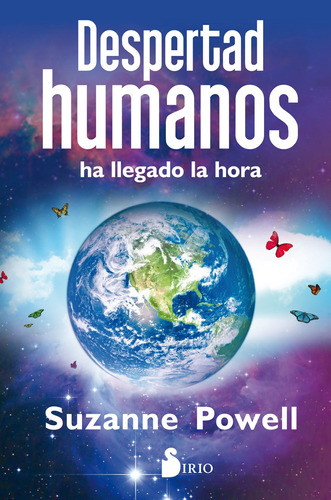 Despertad humanos

ha llegado la hora

Suzanne Powell

SIRIO